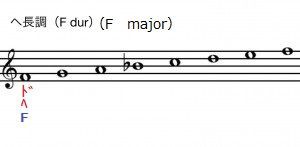 ヘ長調（F dur）（F　major）

ド
ヘ
F